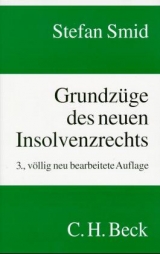 Stefan Smid

Grundzüge des neuen Insolvenzrechts

3., völlig neu bearbeitete Auflage

C. H. Beck